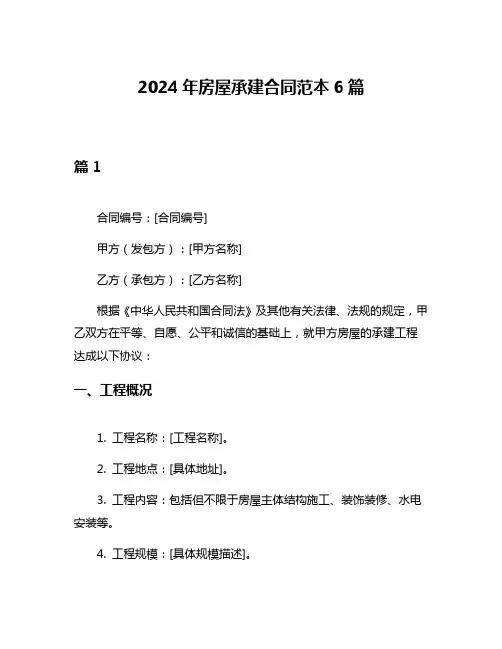 2024 年房屋承建合同范本 6 篇

篇 1

合同编号：[合同编号]

甲方（发包方）：[甲方名称]

乙方（承包方）：[乙方名称]

根据《中华人民共和国合同法》及其他有关法律、法规的规定，甲乙双方在平等、自愿、公平和诚信的基础上，就甲方房屋的承建工程达成以下协议：

一、工程概况

1. 工程名称：[工程名称]。

2. 工程地点：[具体地址]。

3. 工程内容：包括但不限于房屋主体结构施工、装饰装修、水电安装等。

4. 工程规模：[具体规模描述]。